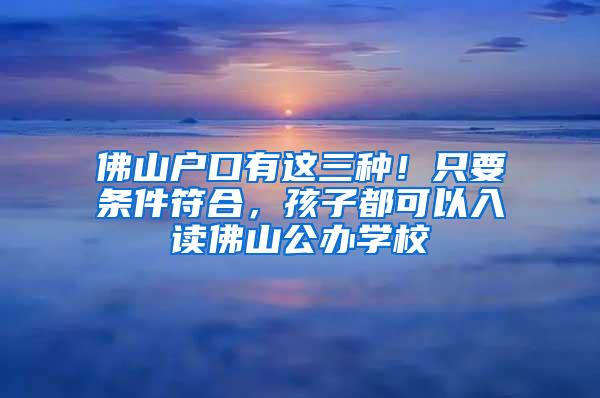 佛山户口有这三种！只要条件符合，孩子都可以入读佛山公办学校